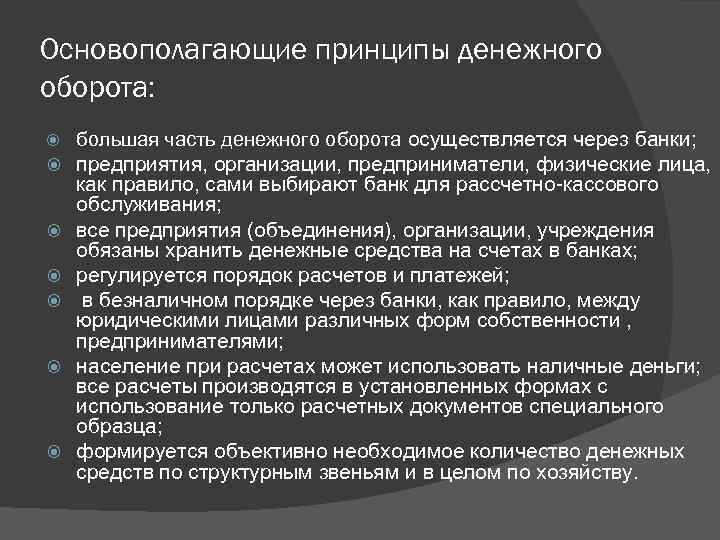 Основополагающие принципы денежного оборота:

большая часть денежного оборота осуществляется через банки;

предприятия, организации, предприниматели, физические лица, как правило, сами выбирают банк для рассчетно-кассового обслуживания;

все предприятия (объединения), организации, учреждения обязаны хранить денежные средства на счетах в банках;

регулируется порядок расчетов и платежей;

в безналичном порядке через банки, как правило, между юридическими лицами различных форм собственности , предпринимателями;

население при расчетах может использовать наличные деньги; все расчеты производятся в установленных формах с использование только расчетных документов специального образца;

формируется объективно необходимое количество денежных средств по структурным звеньям и в целом по хозяйству.